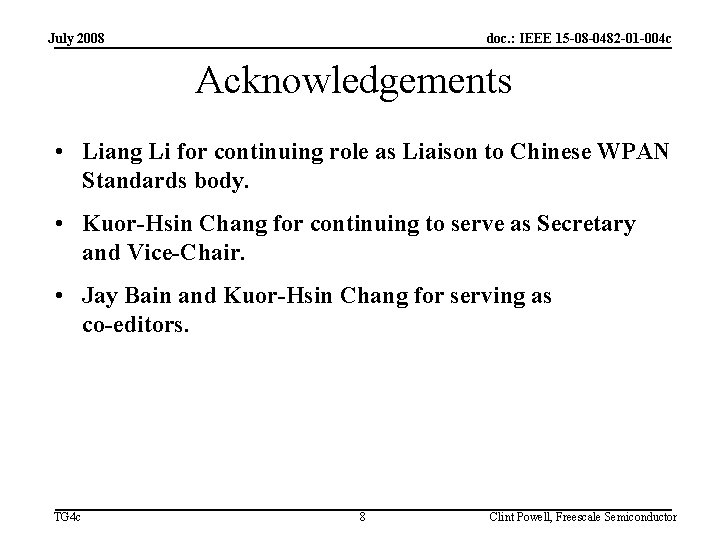 July 2008

doc.: IEEE 15-08-0482-01-004c

Acknowledgements

• Liang Li for continuing role as Liaison to Chinese WPAN Standards body.

• Kuor-Hsin Chang for continuing to serve as Secretary and Vice-Chair.

• Jay Bain and Kuor-Hsin Chang for serving as co-editors.

TG4c

8

Clint Powell, Freescale Semiconductor